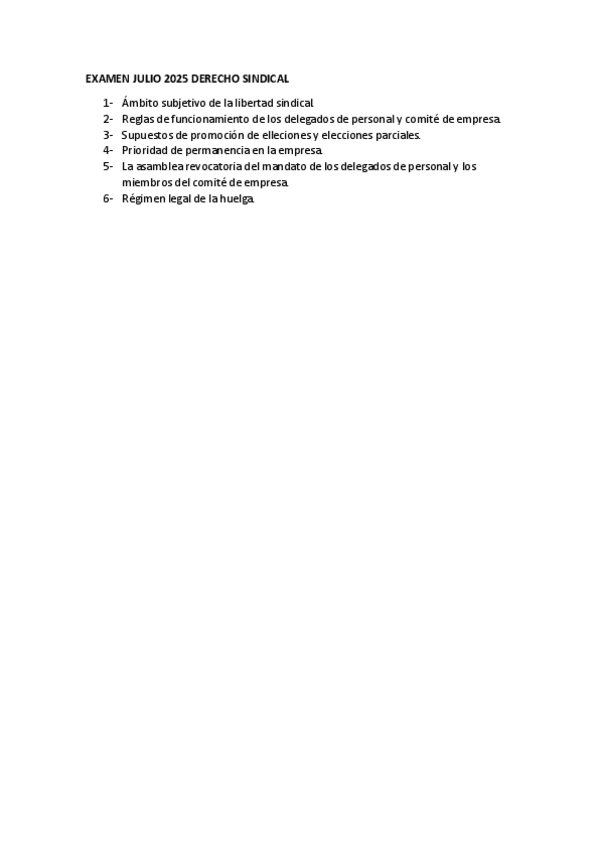 EXAMEN JULIO 2025 DERECHO SINDICAL

1- Ámbito subjetivo de la libertad sindical.
2- Reglas de funcionamiento de los delegados de personal y comité de empresa.
3- Supuestos de promoción de elleciones y elecciones parciales.
4- Prioridad de permanencia en la empresa.
5- La asamblea revocatoria del mandato de los delegados de personal y los miembros del comité de empresa.
6- Régimen legal de la huelga.